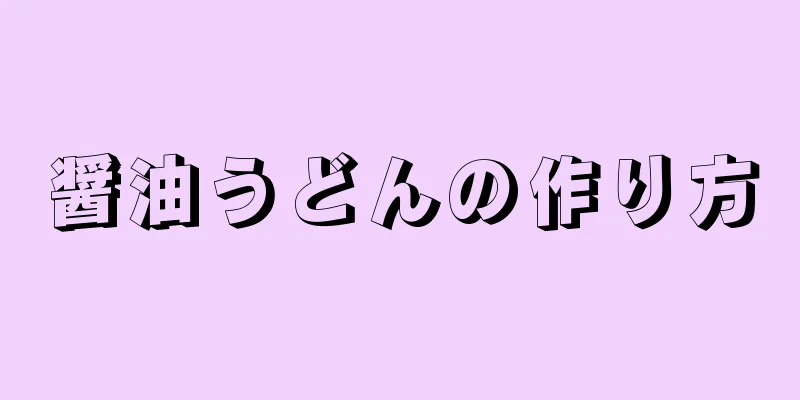 醤油うどんの作り方